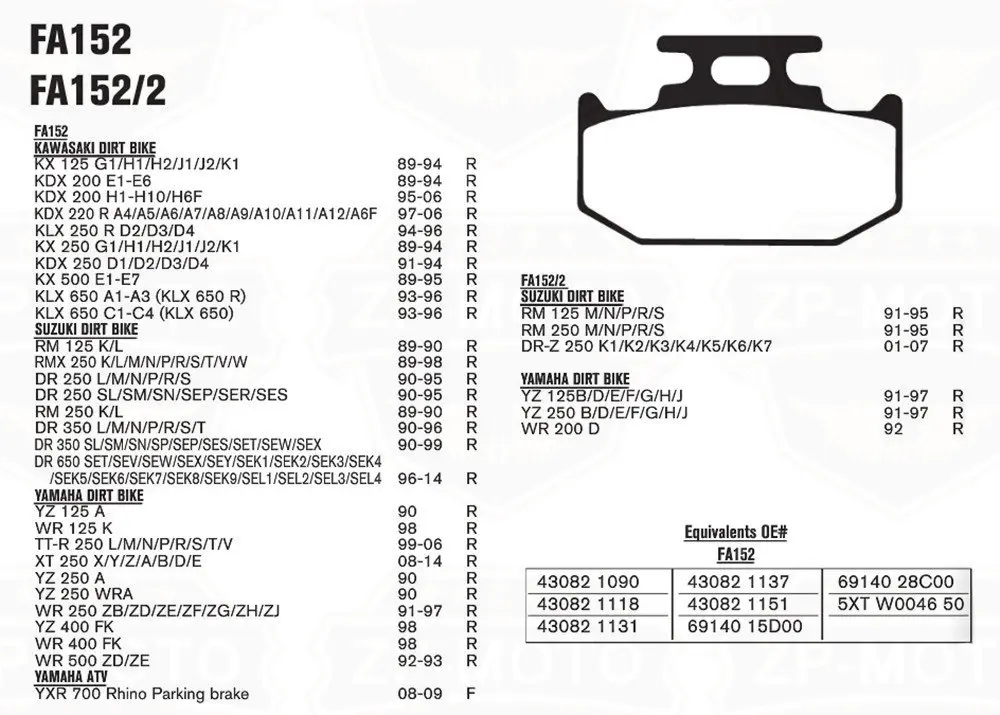 FA152
FA152/2

FA152
KAWASAKI DIRT BIKE

| | | |
|---|---|---|
| KX 125 G1/H1/H2/J1/J2/K1 | 89-94 | R |
| KDX 200 E1-E6 | 89-94 | R |
| KDX 200 H1-H10/H6F | 95-06 | R |
| KDX 220 R A4/A5/A6/A7/A8/A9/A10/A11/A12/A6F | 97-06 | R |
| KLX 250 R D2/D3/D4 | 94-96 | R |
| KX 250 G1/H1/H2/J1/J2/K1 | 89-94 | R |
| KDX 250 D1/D2/D3/D4 | 91-94 | R |
| KX 500 E1-E7 | 89-95 | R |
| KLX 650 A1-A3 (KLX 650 R) | 93-96 | R |
| KLX 650 C1-C4 (KLX 650) | 93-96 | R |

SUZUKI DIRT BIKE

| | | |
|---|---|---|
| RM 125 K/L | 89-90 | R |
| RMX 250 K/L/M/N/P/R/S/T/V/W | 89-98 | R |
| DR 250 L/M/N/P/R/S | 90-95 | R |
| DR 250 SL/SM/SN/SEP/SER/SES | 90-95 | R |
| RM 250 K/L | 89-90 | R |
| DR 350 L/M/N/P/R/S/T | 90-96 | R |
| DR 350 SL/SM/SN/SP/SEP/SES/SET/SEW/SEX | 90-99 | R |
| DR 650 SET/SEV/SEW/SEX/SEY/SEK1/SEK2/SEK3/SEK4 /SEK5/SEK6/SEK7/SEK8/SEK9/SEL1/SEL2/SEL3/SEL4 | 96-14 | R |

YAMAHA DIRT BIKE

| | | |
|---|---|---|
| YZ 125 A | 90 | R |
| WR 125 K | 98 | R |
| TT-R 250 L/M/N/P/R/S/T/V | 99-06 | R |
| XT 250 X/Y/Z/A/B/D/E | 08-14 | R |
| YZ 250 A | 90 | R |
| YZ 250 WRA | 90 | R |
| WR 250 ZB/ZD/ZE/ZF/ZG/ZH/ZJ | 91-97 | R |
| YZ 400 FK | 98 | R |
| WR 400 FK | 98 | R |
| WR 500 ZD/ZE | 92-93 | R |

YAMAHA ATV

| | | |
|---|---|---|
| YXR 700 Rhino Parking brake | 08-09 | F |

FA152/2
SUZUKI DIRT BIKE

| | | |
|---|---|---|
| RM 125 M/N/P/R/S | 91-95 | R |
| RM 250 M/N/P/R/S | 91-95 | R |
| DR-Z 250 K1/K2/K3/K4/K5/K6/K7 | 01-07 | R |

YAMAHA DIRT BIKE

| | | |
|---|---|---|
| YZ 125B/D/E/F/G/H/J | 91-97 | R |
| YZ 250 B/D/E/F/G/H/J | 91-97 | R |
| WR 200 D | 92 | R |

Equivalents OE#
FA152

| | | |
|---|---|---|
| 43082 1090 | 43082 1137 | 69140 28C00 |
| 43082 1118 | 43082 1151 | 5XT W0046 50 |
| 43082 1131 | 69140 15D00 | |

ZP-MOTO